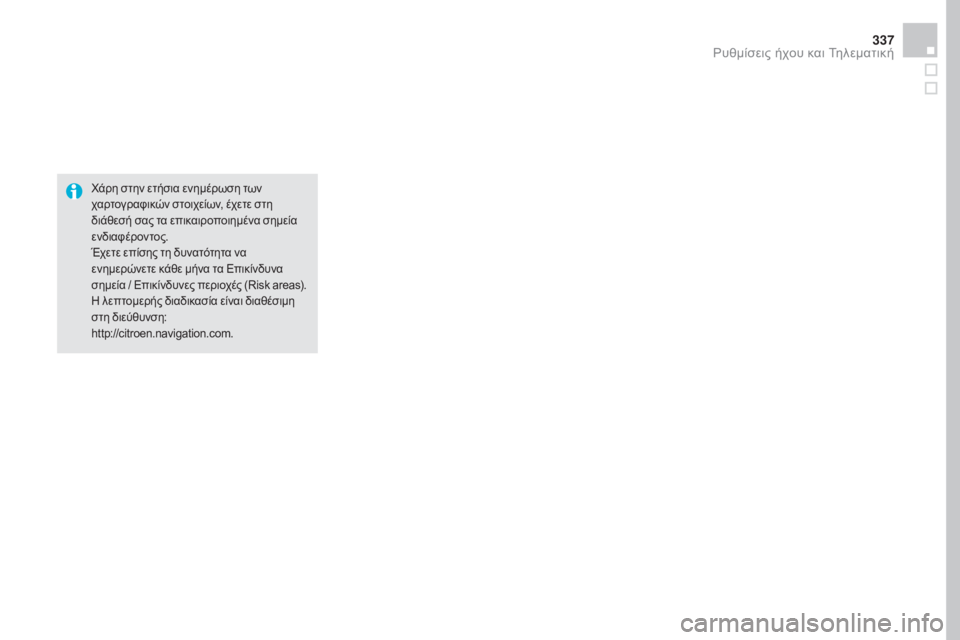 337
Ρυθμίσεις ήχου και Τηλεματική

Χάρη στην ετήσια ενημέρωση των χαρτογραφικών στοιχείων, έχετε στη διάθεσή σας τα επικαιροποιημένα σημεία ενδιαφέροντος.
Έχετε επίσης τη δυνατότητα να ενημερώνετε κάθε μήνα τα Επικίνδυνα σημεία / Επικίνδυνες περιοχές (Risk areas).
Η λεπτομερής διαδικασία είναι διαθέσιμη στη διεύθυνση:
http://citroen.navigation.com.

carmanualsonline.info